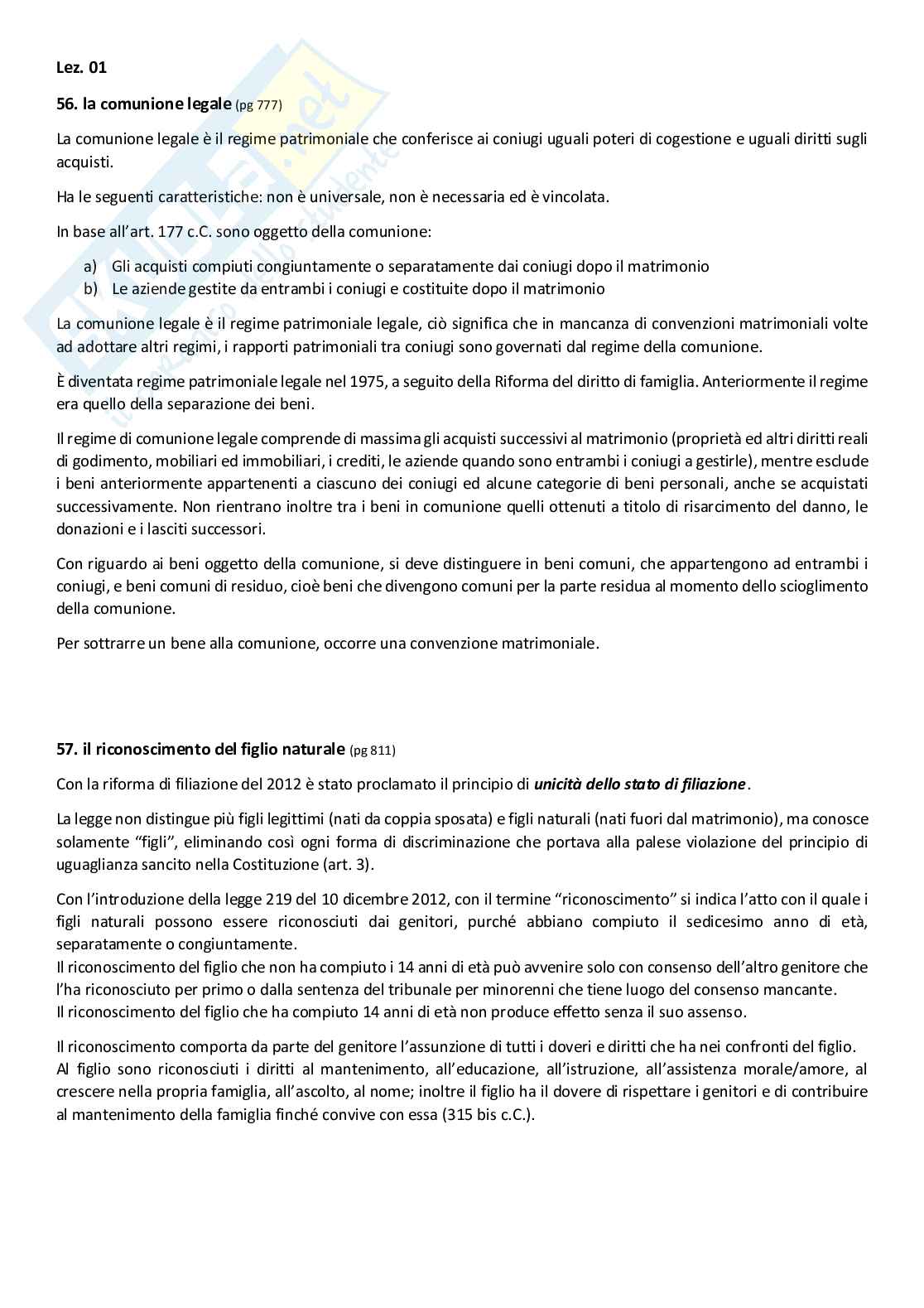 Lez. 01

56. la comunione legale (pg 777)

La comunione legale è il regime patrimoniale che conferisce ai coniugi uguali poteri di cogestione e uguali diritti sugli acquisti.

Ha le seguenti caratteristiche: non è universale, non è necessaria ed è vincolata.

In base all'art. 177 c.C. sono oggetto della comunione:

a) Gli acquisti compiuti congiuntamente o separatamente dai coniugi dopo il matrimonio
b) Le aziende gestite da entrambi i coniugi e costituite dopo il matrimonio

La comunione legale è il regime patrimoniale legale, ciò significa che in mancanza di convenzioni matrimoniali volte ad adottare altri regimi, i rapporti patrimoniali tra coniugi sono governati dal regime della comunione.

È diventata regime patrimoniale legale nel 1975, a seguito della Riforma del diritto di famiglia. Anteriormente il regime era quello della separazione dei beni.

Il regime di comunione legale comprende di massima gli acquisti successivi al matrimonio (proprietà ed altri diritti reali di godimento, mobiliari ed immobiliari, i crediti, le aziende quando sono entrambi i coniugi a gestirle), mentre esclude i beni anteriormente appartenenti a ciascuno dei coniugi ed alcune categorie di beni personali, anche se acquistati successivamente. Non rientrano inoltre tra i beni in comunione quelli ottenuti a titolo di risarcimento del danno, le donazioni e i lasciti successori.

Con riguardo ai beni oggetto della comunione, si deve distinguere in beni comuni, che appartengono ad entrambi i coniugi, e beni comuni di residuo, cioè beni che divengono comuni per la parte residua al momento dello scioglimento della comunione.

Per sottrarre un bene alla comunione, occorre una convenzione matrimoniale.

57. il riconoscimento del figlio naturale (pg 811)

Con la riforma di filiazione del 2012 è stato proclamato il principio di unicità dello stato di filiazione.

La legge non distingue più figli legittimi (nati da coppia sposata) e figli naturali (nati fuori dal matrimonio), ma conosce solamente "figli", eliminando così ogni forma di discriminazione che portava alla palese violazione del principio di uguaglianza sancito nella Costituzione (art. 3).

Con l'introduzione della legge 219 del 10 dicembre 2012, con il termine "riconoscimento" si indica l'atto con il quale i figli naturali possono essere riconosciuti dai genitori, purché abbiano compiuto il sedicesimo anno di età, separatamente o congiuntamente.
Il riconoscimento del figlio che non ha compiuto i 14 anni di età può avvenire solo con consenso dell'altro genitore che l'ha riconosciuto per primo o dalla sentenza del tribunale per minorenni che tiene luogo del consenso mancante.
Il riconoscimento del figlio che ha compiuto 14 anni di età non produce effetto senza il suo assenso.

Il riconoscimento comporta da parte del genitore l'assunzione di tutti i doveri e diritti che ha nei confronti del figlio.
Al figlio sono riconosciuti i diritti al mantenimento, all'educazione, all'istruzione, all'assistenza morale/amore, al crescere nella propria famiglia, all'ascolto, al nome; inoltre il figlio ha il dovere di rispettare i genitori e di contribuire al mantenimento della famiglia finché convive con essa (315 bis c.C.).